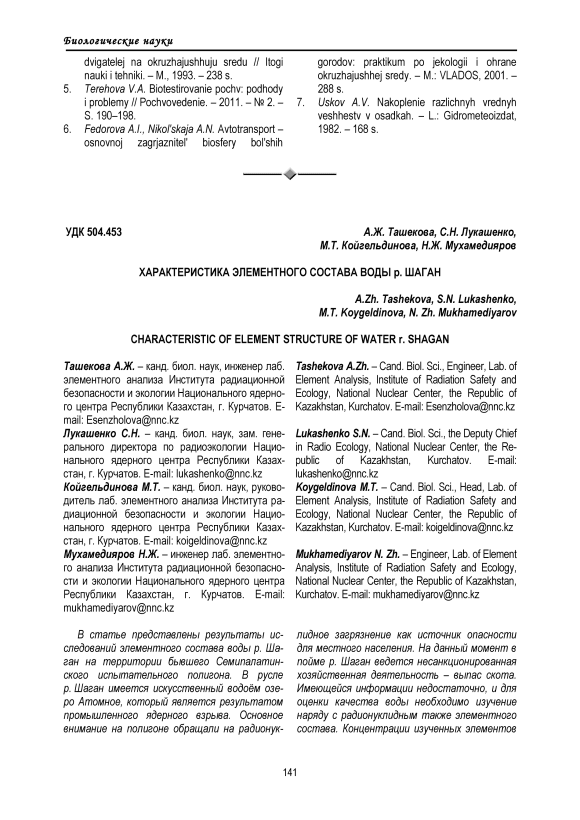 Биологические науки

dvigatelej na okruzhajushhuju sredu // Itogi nauki i tehniki. – M., 1993. – 238 s.
5. Terehova V.A. Biotestirovanie pochv: podhody i problemy // Pochvovedenie. – 2011. – № 2. – S. 190–198.
6. Fedorova A.I., Nikol'skaja A.N. Avtotransport – osnovnoj zagrjaznitel' biosfery bol'shih gorodov: praktikum po jekologii i ohrane okruzhajushhej sredy. – M.: VLADOS, 2001. – 288 s.
7. Uskov A.V. Nakoplenie razlichnyh vrednyh veshhestv v osadkah. – L.: Gidrometeoizdat, 1982. – 168 s.

УДК 504.453

А.Ж. Ташекова, С.Н. Лукашенко, М.Т. Койгельдинова, Н.Ж. Мухамедияров

ХАРАКТЕРИСТИКА ЭЛЕМЕНТНОГО СОСТАВА ВОДЫ р. ШАГАН

A.Zh. Tashekova, S.N. Lukashenko, M.T. Koygeldinova, N. Zh. Mukhamediyarov

CHARACTERISTIC OF ELEMENT STRUCTURE OF WATER r. SHAGAN

Ташекова А.Ж. – канд. биол. наук, инженер лаб. элементного анализа Института радиационной безопасности и экологии Национального ядерного центра Республики Казахстан, г. Курчатов. E-mail: Esenzholova@nnc.kz
Лукашенко С.Н. – канд. биол. наук, зам. генерального директора по радиоэкологии Национального ядерного центра Республики Казахстан, г. Курчатов. E-mail: lukashenko@nnc.kz
Койгельдинова М.Т. – канд. биол. наук, руководитель лаб. элементного анализа Института радиационной безопасности и экологии Национального ядерного центра Республики Казахстан, г. Курчатов. E-mail: koigeldinova@nnc.kz
Мухамедияров Н.Ж. – инженер лаб. элементного анализа Института радиационной безопасности и экологии Национального ядерного центра Республики Казахстан, г. Курчатов. E-mail: mukhamediyarov@nnc.kz

Tashekova A.Zh. – Cand. Biol. Sci., Engineer, Lab. of Element Analysis, Institute of Radiation Safety and Ecology, National Nuclear Center, the Republic of Kazakhstan, Kurchatov. E-mail: Esenzholova@nnc.kz
Lukashenko S.N. – Cand. Biol. Sci., the Deputy Chief in Radio Ecology, National Nuclear Center, the Republic of Kazakhstan, Kurchatov. E-mail: lukashenko@nnc.kz
Koygeldinova M.T. – Cand. Biol. Sci., Head, Lab. of Element Analysis, Institute of Radiation Safety and Ecology, National Nuclear Center, the Republic of Kazakhstan, Kurchatov. E-mail: koigeldinova@nnc.kz
Mukhamediyarov N. Zh. – Engineer, Lab. of Element Analysis, Institute of Radiation Safety and Ecology, National Nuclear Center, the Republic of Kazakhstan, Kurchatov. E-mail: mukhamediyarov@nnc.kz

В статье представлены результаты исследований элементного состава воды р. Шаган на территории бывшего Семипалатинского испытательного полигона. В русле р. Шаган имеется искусственный водоём озеро Атомное, который является результатом промышленного ядерного взрыва. Основное внимание на полигоне обращали на радионуклидное загрязнение как источник опасности для местного населения. На данный момент в пойме р. Шаган ведется несанкционированная хозяйственная деятельность – выпас скота. Имеющейся информации недостаточно, и для оценки качества воды необходимо изучение наряду с радионуклидным также элементного состава. Концентрации изученных элементов

141